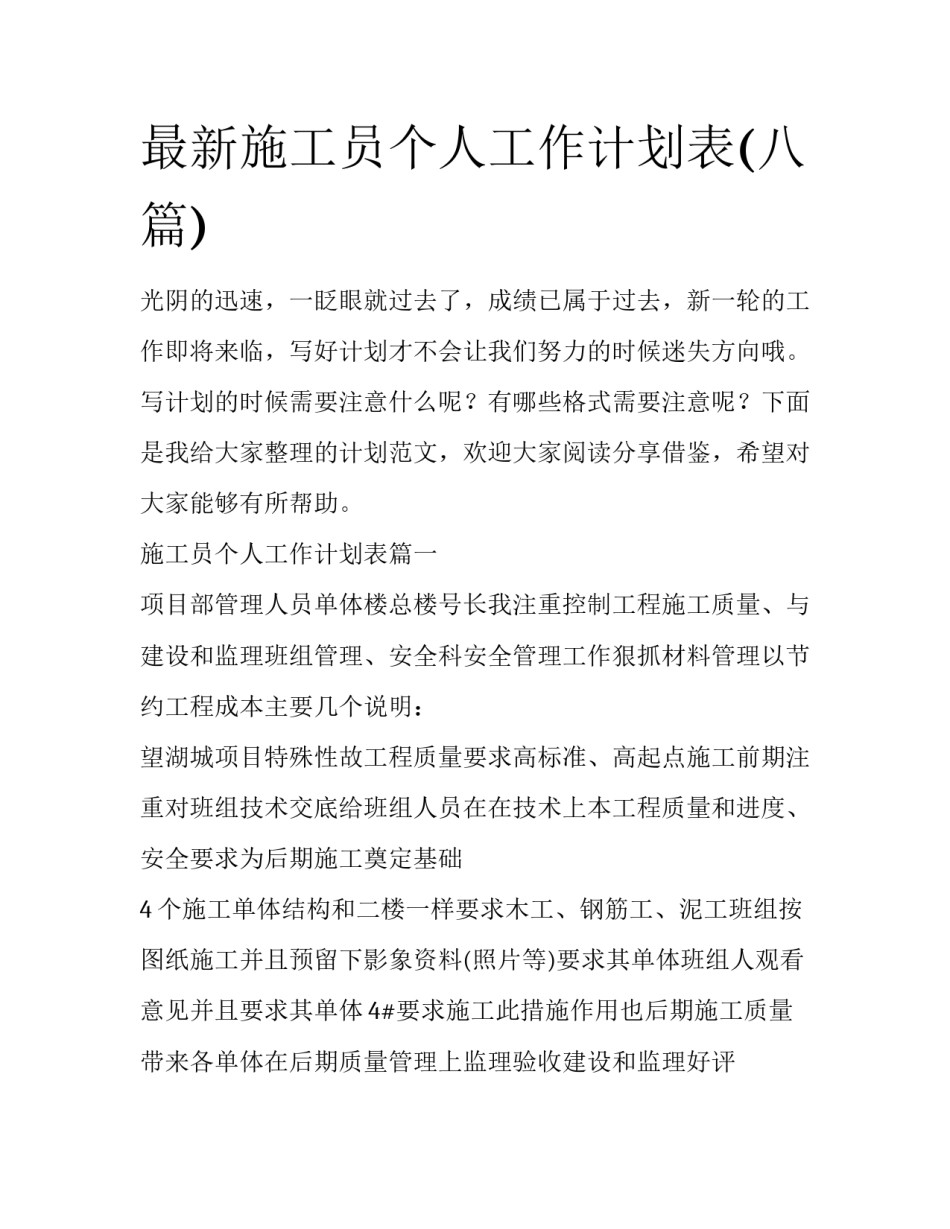 最新施工员个人工作计划表(八篇)

光阴的迅速，一眨眼就过去了，成绩已属于过去，新一轮的工作即将来临，写好计划才不会让我们努力的时候迷失方向哦。写计划的时候需要注意什么呢？有哪些格式需要注意呢？下面是我给大家整理的计划范文，欢迎大家阅读分享借鉴，希望对大家能够有所帮助。

施工员个人工作计划表篇一

项目部管理人员单体楼总楼号长我注重控制工程施工质量、与建设和监理班组管理、安全科安全管理工作狠抓材料管理以节约工程成本主要几个说明：

望湖城项目特殊性故工程质量要求高标准、高起点施工前期注重对班组技术交底给班组人员在在技术上本工程质量和进度、安全要求为后期施工奠定基础

4个施工单体结构和二楼一样要求木工、钢筋工、泥工班组按图纸施工并且预留下影象资料(照片等)要求其单体班组人观看意见并且要求其单体4#要求施工此措施作用也后期施工质量带来各单体在后期质量管理上监理验收建设和监理好评